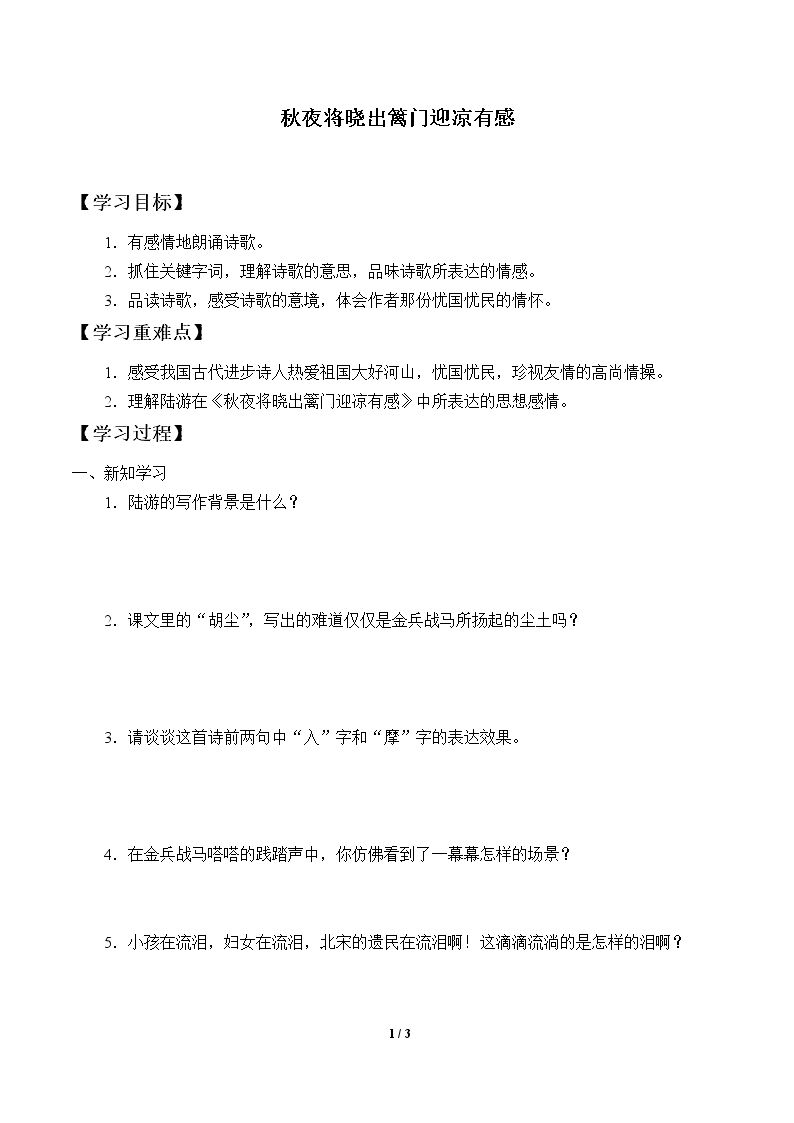 秋夜将晓出篱门迎凉有感

【学习目标】

1.有感情地朗诵诗歌。

2.抓住关键字词，理解诗歌的意思，品味诗歌所表达的情感。

3.品读诗歌，感受诗歌的意境，体会作者那份忧国忧民的情怀。

【学习重难点】

1.感受我国古代进步诗人热爱祖国大好河山，忧国忧民，珍视友情的高尚情操。

2.理解陆游在《秋夜将晓出篱门迎凉有感》中所表达的思想感情。

【学习过程】

一、新知学习

1.陆游的写作背景是什么？

2.课文里的“胡尘”，写出的难道仅仅是金兵战马所扬起的尘土吗？

3.请谈谈这首诗前两句中“入”字和“摩”字的表达效果。

4.在金兵战马嗒嗒的践踏声中，你仿佛看到了一幕幕怎样的场景？

5.小孩在流泪，妇女在流泪，北宋的遗民在流泪啊！这滴滴流淌的是怎样的泪啊？

1 / 3